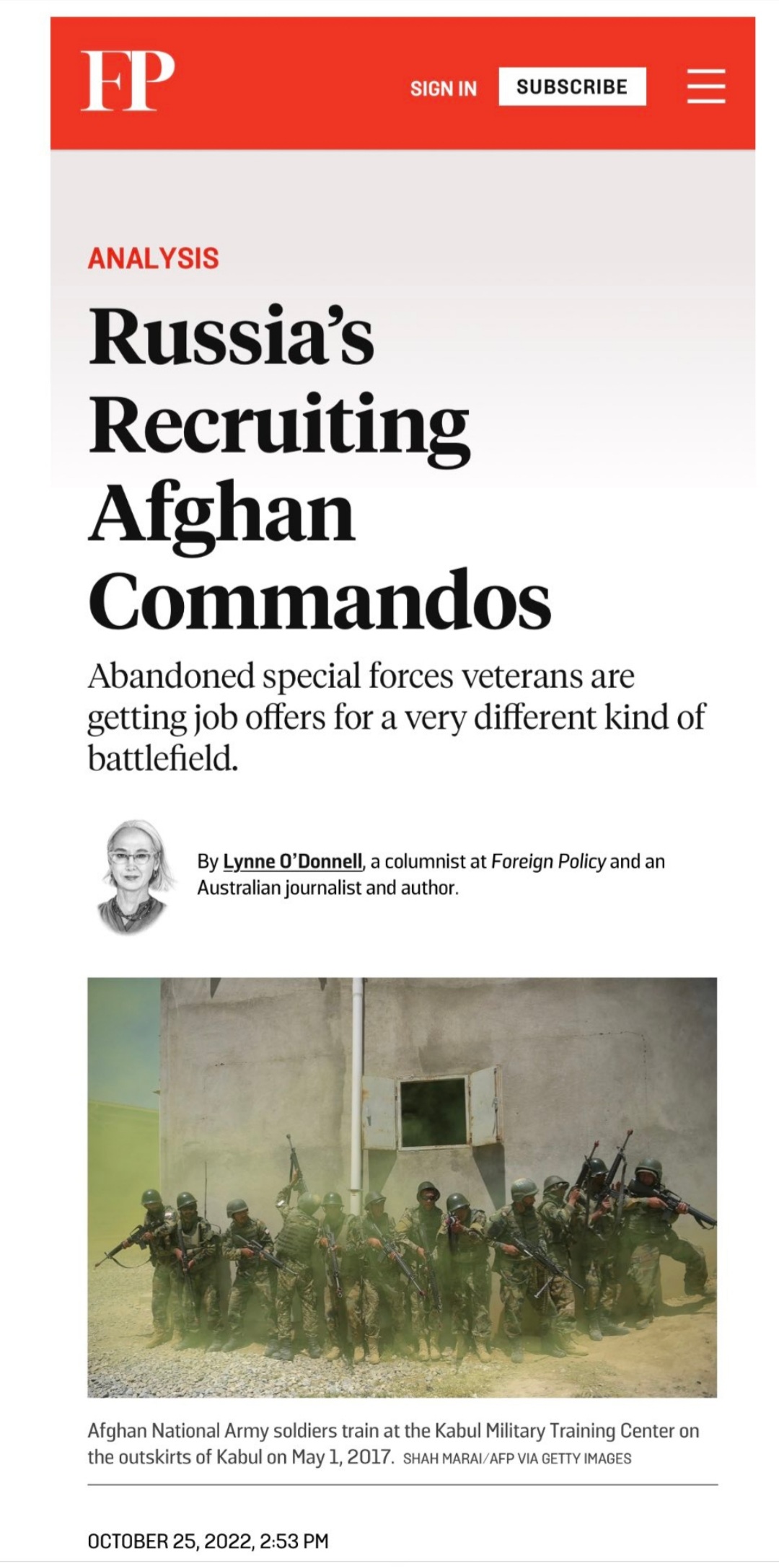 FP

SIGN IN SUBSCRIBE

ANALYSIS

Russia's Recruiting Afghan Commandos

Abandoned special forces veterans are getting job offers for a very different kind of battlefield.

By Lynne O'Donnell, a columnist at Foreign Policy and an Australian journalist and author.

Afghan National Army soldiers train at the Kabul Military Training Center on the outskirts of Kabul on May 1, 2017. SHAH MARAI/AFP VIA GETTY IMAGES

OCTOBER 25, 2022, 2:53 PM